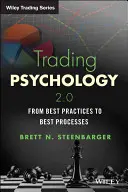 Wiley Trading Series

Trading
PSYCHOLOGY
2.0

FROM BEST PRACTICES TO
BEST PROCESSES

BRETT N. STEENBARGER

WILEY